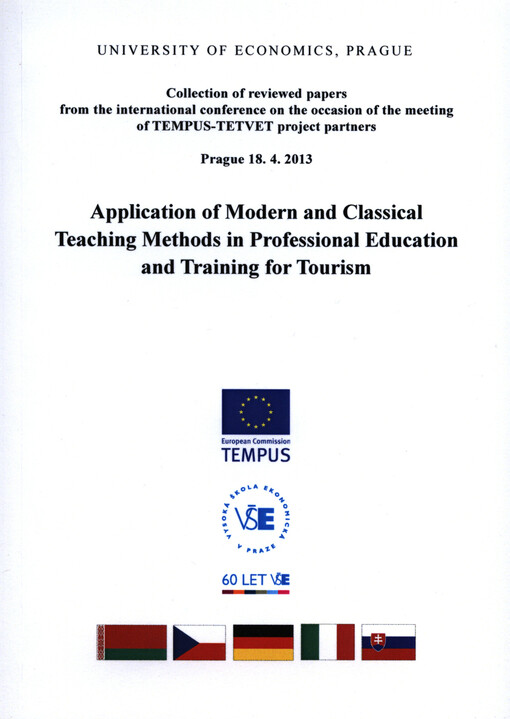 UNIVERSITY OF ECONOMICS, PRAGUE

Collection of reviewed papers from the international conference on the occasion of the meeting of TEMPUS-TETVET project partners

Prague 18. 4. 2013

Application of Modern and Classical Teaching Methods in Professional Education and Training for Tourism

European Commission
TEMPUS

VYSOKÁ ŠKOLA EKONOMICKÁ V PRAZE
VŠE

60 LET VŠE